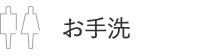 お手洗